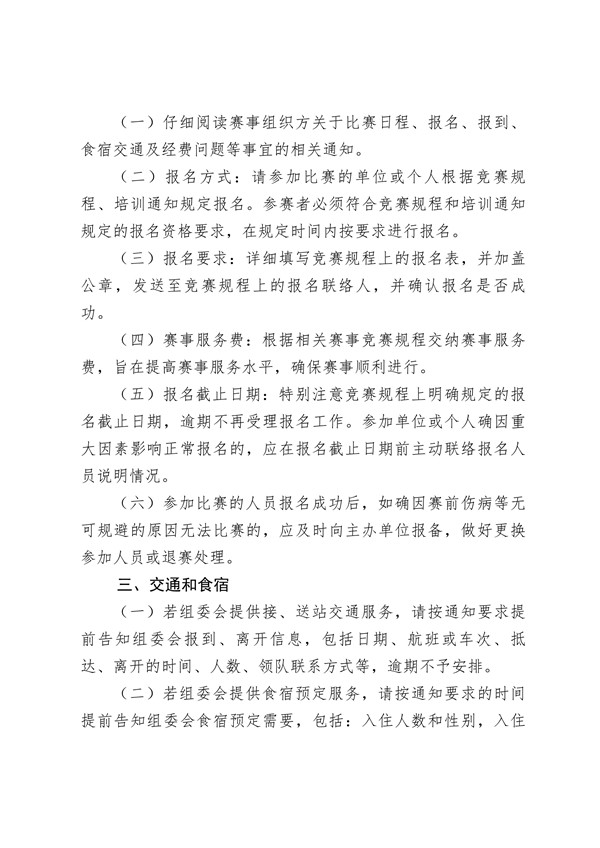 （一）仔细阅读赛事组织方关于比赛日程、报名、报到、食宿交通及经费问题等事宜的相关通知。

（二）报名方式：请参加比赛的单位或个人根据竞赛规程、培训通知规定报名。参赛者必须符合竞赛规程和培训通知规定的报名资格要求，在规定时间内按要求进行报名。

（三）报名要求：详细填写竞赛规程上的报名表，并加盖公章，发送至竞赛规程上的报名联络人，并确认报名是否成功。

（四）赛事服务费：根据相关赛事竞赛规程交纳赛事服务费，旨在提高赛事服务水平，确保赛事顺利进行。

（五）报名截止日期：特别注意竞赛规程上明确规定的报名截止日期，逾期不再受理报名工作。参加单位或个人确因重大因素影响正常报名的，应在报名截止日期前主动联络报名人员说明情况。

（六）参加比赛的人员报名成功后，如确因赛前伤病等无可规避的原因无法比赛的，应及时向主办单位报备，做好更换参加人员或退赛处理。

三、交通和食宿

（一）若组委会提供接、送站交通服务，请按通知要求提前告知组委会报到、离开信息，包括日期、航班或车次、抵达、离开的时间、人数、领队联系方式等，逾期不予安排。

（二）若组委会提供食宿预定服务，请按通知要求的时间提前告知组委会食宿预定需要，包括：入住人数和性别，入住